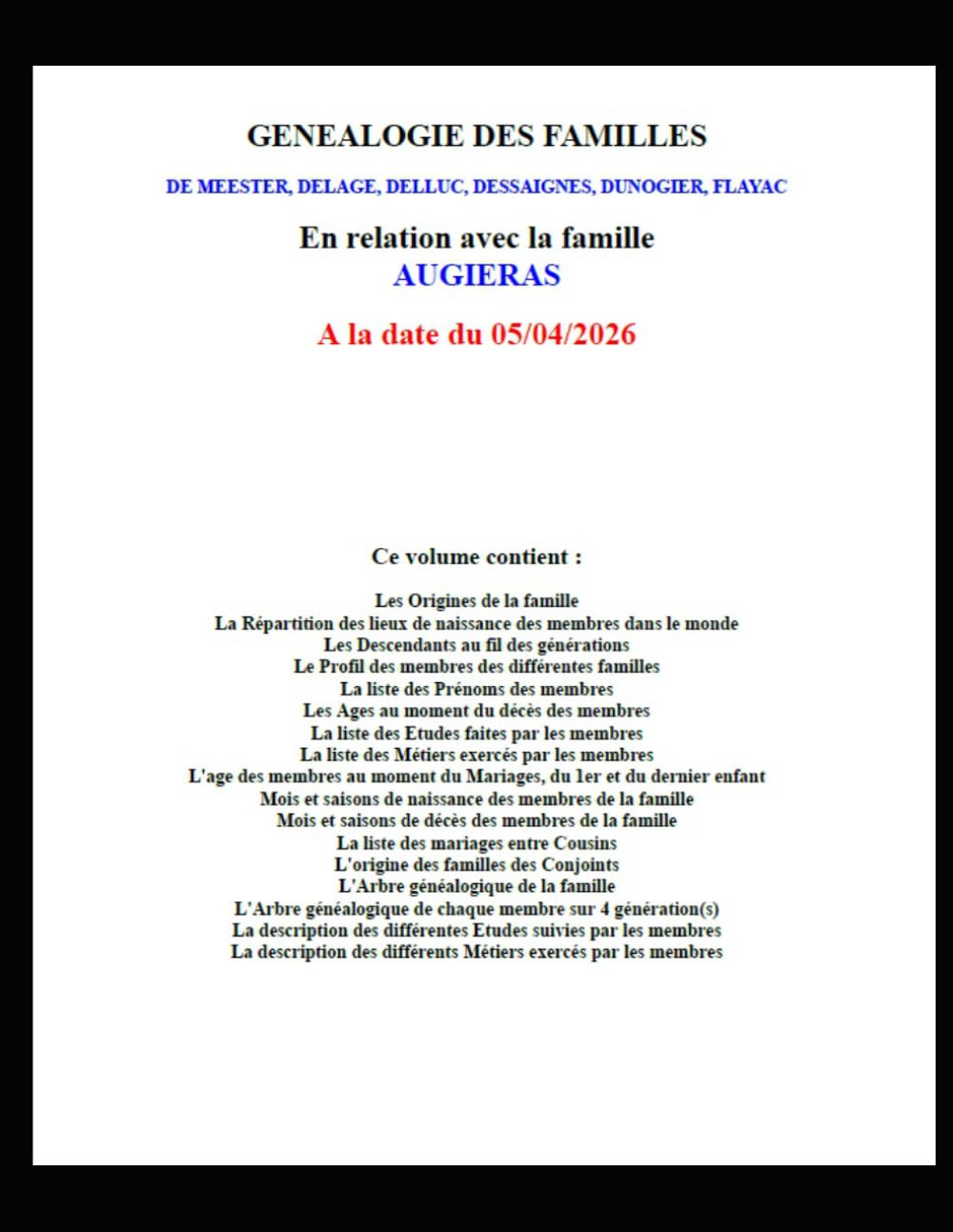 GENEALOGIE DES FAMILLES

DE MEESTER, DELAGE, DELLUC, DESSAIGNES, DUNOGIER, FLAYAC

En relation avec la famille
AUGIERAS

A la date du 05/04/2026

Ce volume contient :

Les Origines de la famille
La Répartition des lieux de naissance des membres dans le monde
Les Descendants au fil des générations
Le Profil des membres des différentes familles
La liste des Prénoms des membres
Les Ages au moment du décès des membres
La liste des Etudes faites par les membres
La liste des Métiers exercés par les membres
L'age des membres au moment du Mariages, du 1er et du dernier enfant
Mois et saisons de naissance des membres de la famille
Mois et saisons de décès des membres de la famille
La liste des mariages entre Cousins
L'origine des familles des Conjoints
L'Arbre généalogique de la famille
L'Arbre généalogique de chaque membre sur 4 génération(s)
La description des différentes Etudes suivies par les membres
La description des différents Métiers exercés par les membres